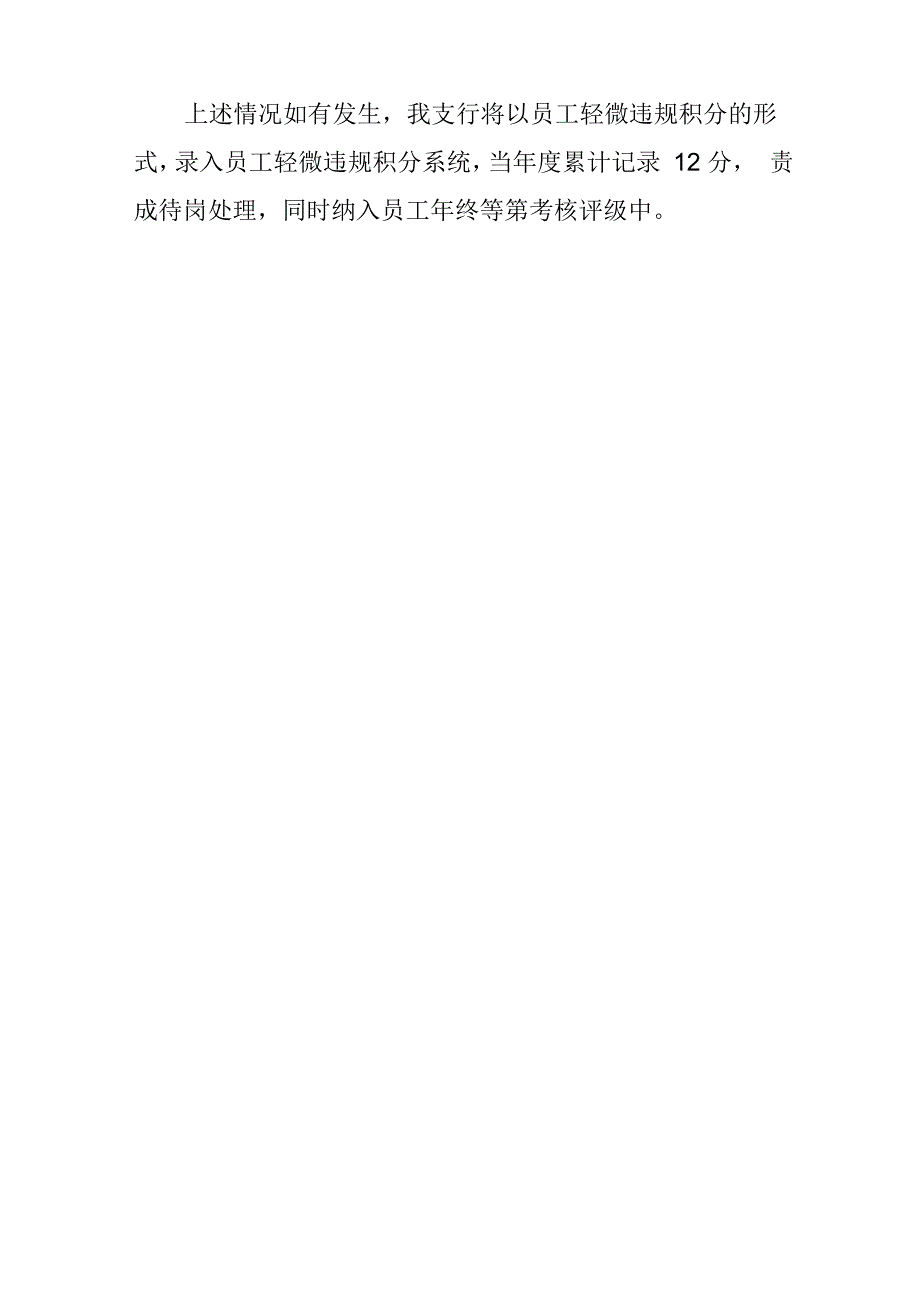 上述情况如有发生，我支行将以员工轻微违规积分的形式，录入员工轻微违规积分系统，当年度累计记录 12 分， 责成待岗处理，同时纳入员工年终等第考核评级中。